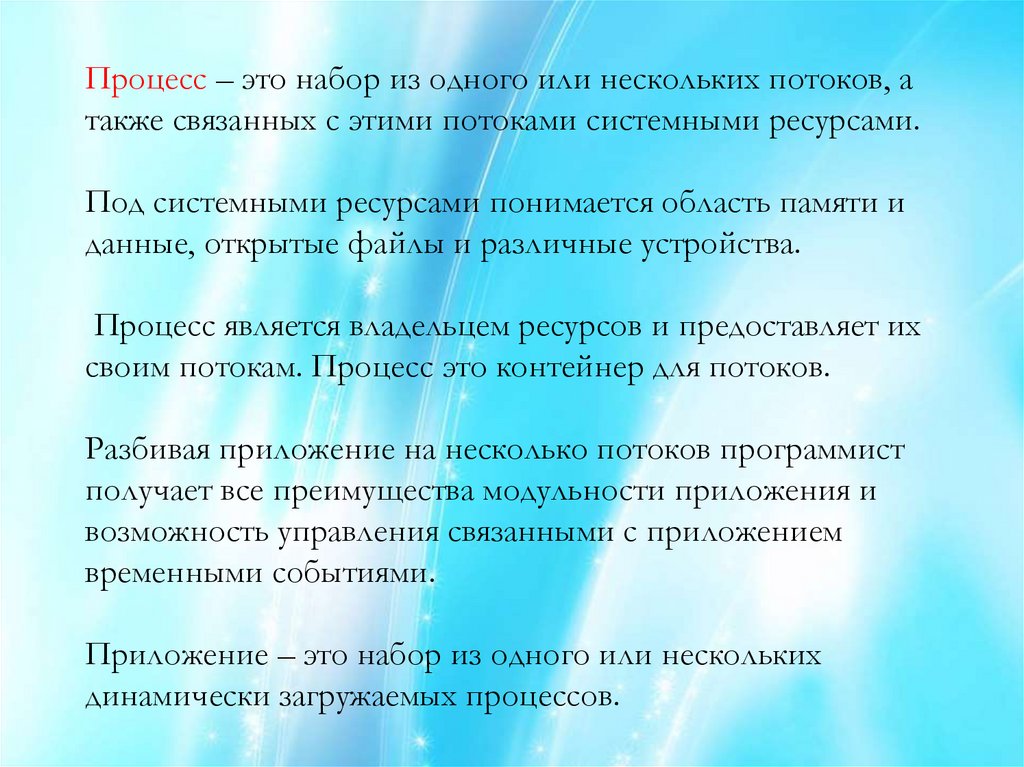 Процесс – это набор из одного или нескольких потоков, а также связанных с этими потоками системными ресурсами.

Под системными ресурсами понимается область памяти и данные, открытые файлы и различные устройства.

Процесс является владельцем ресурсов и предоставляет их своим потокам. Процесс это контейнер для потоков.

Разбивая приложение на несколько потоков программист получает все преимущества модульности приложения и возможность управления связанными с приложением временными событиями.

Приложение – это набор из одного или нескольких динамически загружаемых процессов.